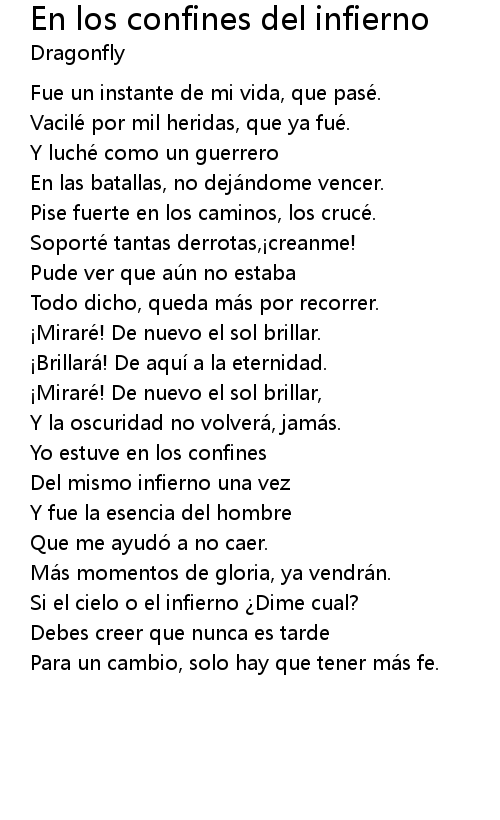 En los confines del infierno
Dragonfly

Fue un instante de mi vida, que pasé.
Vacilé por mil heridas, que ya fué.
Y luché como un guerrero
En las batallas, no dejándome vencer.
Pise fuerte en los caminos, los crucé.
Soporté tantas derrotas,¡creanme!
Pude ver que aún no estaba
Todo dicho, queda más por recorrer.
¡Miraré! De nuevo el sol brillar.
¡Brillará! De aquí a la eternidad.
¡Miraré! De nuevo el sol brillar,
Y la oscuridad no volverá, jamás.
Yo estuve en los confines
Del mismo infierno una vez
Y fue la esencia del hombre
Que me ayudó a no caer.
Más momentos de gloria, ya vendrán.
Si el cielo o el infierno ¿Dime cual?
Debes creer que nunca es tarde
Para un cambio, solo hay que tener más fe.